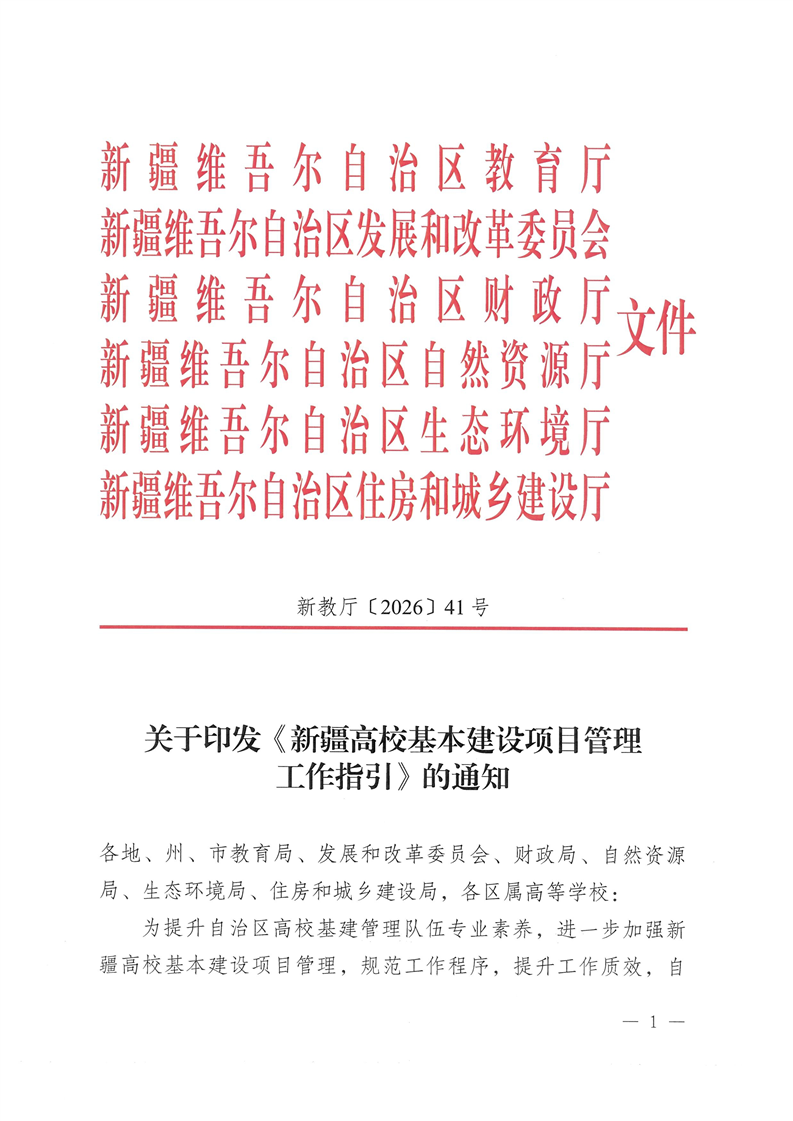 新疆维吾尔自治区教育厅
新疆维吾尔自治区发展和改革委员会
新疆维吾尔自治区财政厅
新疆维吾尔自治区自然资源厅
新疆维吾尔自治区生态环境厅
新疆维吾尔自治区住房和城乡建设厅
文件

新教厅〔2026〕41号

关于印发《新疆高校基本建设项目管理工作指引》的通知

各地、州、市教育局、发展和改革委员会、财政局、自然资源局、生态环境局、住房和城乡建设局，各区属高等学校：

为提升自治区高校基建管理队伍专业素养，进一步加强新疆高校基本建设项目管理，规范工作程序，提升工作质效，自

— 1 —